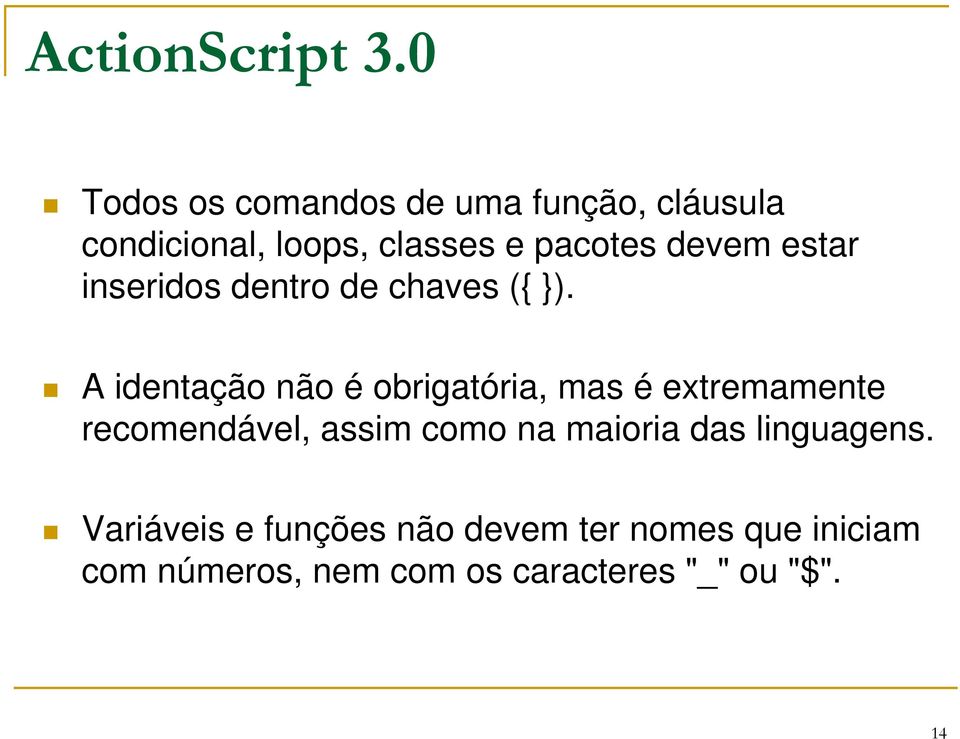 ActionScript 3.0

Todos os comandos de uma função, cláusula condicional, loops, classes e pacotes devem estar inseridos dentro de chaves ({ }).

A identação não é obrigatória, mas é extremamente recomendável, assim como na maioria das linguagens.

Variáveis e funções não devem ter nomes que iniciam com números, nem com os caracteres "_" ou "$".

14